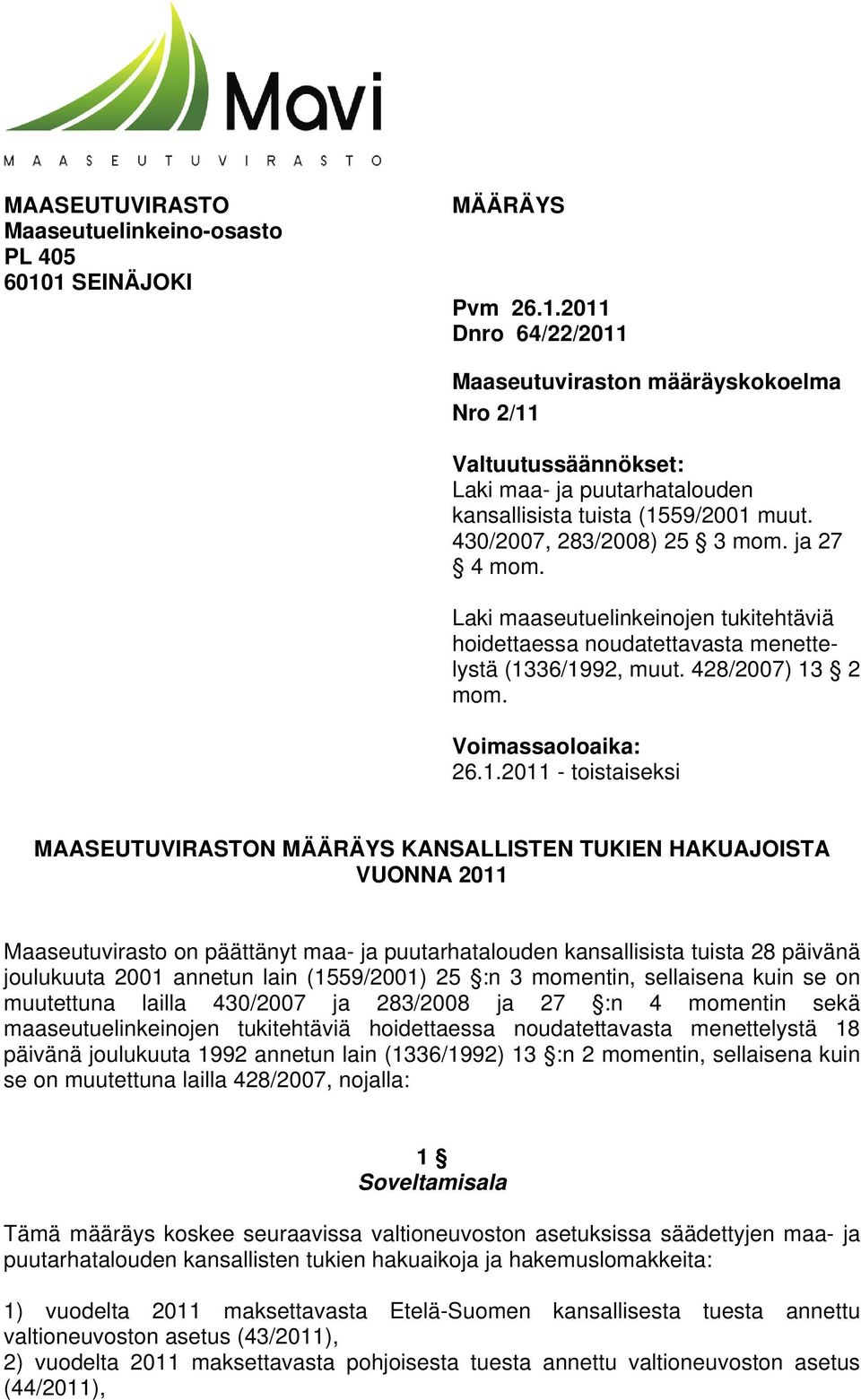 Mavi
MAASEUTUVIRASTO

MAASEUTUVIRASTO
Maaseutuelinkeino-osasto
PL 405
60101 SEINÄJOKI

MÄÄRÄYS

Pvm 26.1.2011
Dnro 64/22/2011

Maaseutuviraston määräyskokoelma
Nro 2/11

Valtuutussäännökset:
Laki maa- ja puutarhatalouden kansallisista tuista (1559/2001 muut. 430/2007, 283/2008) 25 § 3 mom. ja 27 § 4 mom.

Laki maaseutuelinkeinojen tukitehtäviä hoidettaessa noudatettavasta menettelystä (1336/1992, muut. 428/2007) 13 § 2 mom.

Voimassaoloaika:
26.1.2011 - toistaiseksi

MAASEUTUVIRASTON MÄÄRÄYS KANSALLISTEN TUKIEN HAKUAJOISTA VUONNA 2011

Maaseutuvirasto on päättänyt maa- ja puutarhatalouden kansallisista tuista 28 päivänä joulukuuta 2001 annetun lain (1559/2001) 25 §:n 3 momentin, sellaisena kuin se on muutettuna lailla 430/2007 ja 283/2008 ja 27 §:n 4 momentin sekä maaseutuelinkeinojen tukitehtäviä hoidettaessa noudatettavasta menettelystä 18 päivänä joulukuuta 1992 annetun lain (1336/1992) 13 §:n 2 momentin, sellaisena kuin se on muutettuna lailla 428/2007, nojalla:

1 §
Soveltamisala

Tämä määräys koskee seuraavissa valtioneuvoston asetuksissa säädettyjen maa- ja puutarhatalouden kansallisten tukien hakuaikoja ja hakemuslomakkeita:

1) vuodelta 2011 maksettavasta Etelä-Suomen kansallisesta tuesta annettu valtioneuvoston asetus (43/2011),
2) vuodelta 2011 maksettavasta pohjoisesta tuesta annettu valtioneuvoston asetus (44/2011),